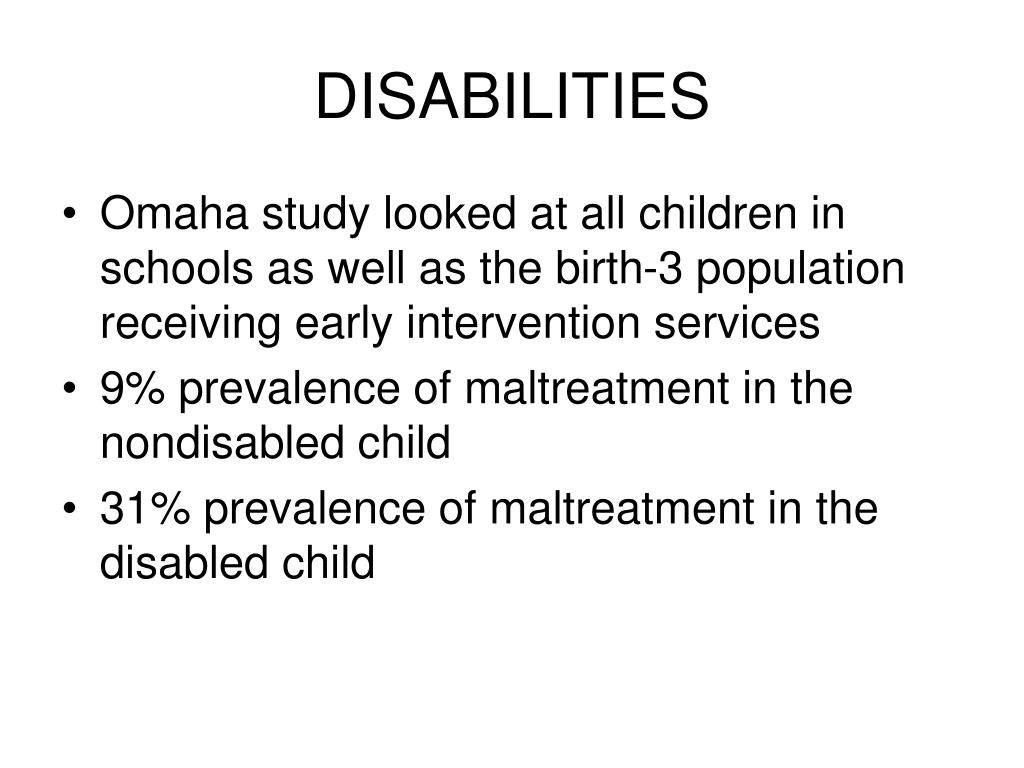 DISABILITIES

• Omaha study looked at all children in schools as well as the birth-3 population receiving early intervention services
• 9% prevalence of maltreatment in the nondisabled child
• 31% prevalence of maltreatment in the disabled child